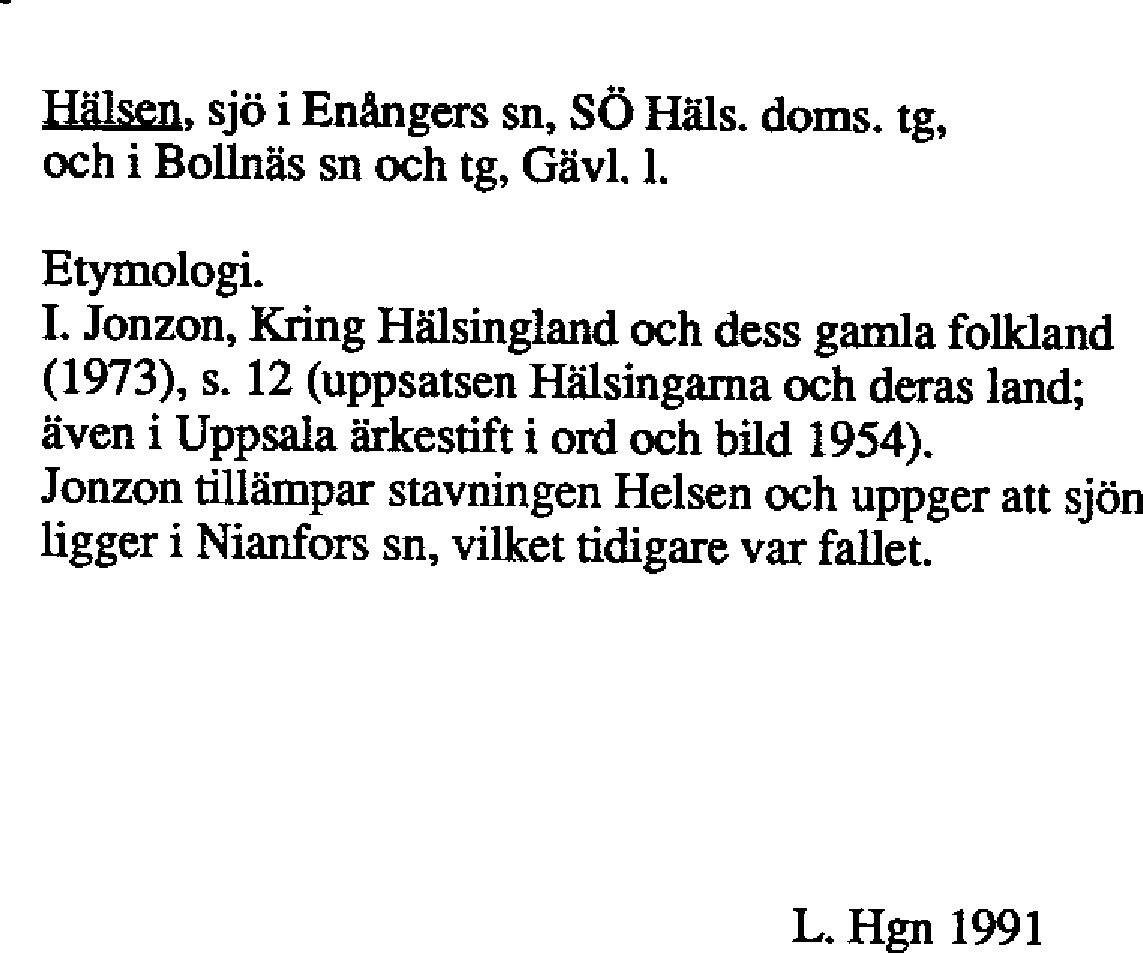 Hälsen, sjö i Enångers sn, SÖ Häls. doms. tg, och i Bollnäs sn och tg, Gävl. l.

Etymologi.
I. Jonzon, Kring Hälsingland och dess gamla folkland (1973), s. 12 (uppsatsen Hälsingarna och deras land; även i Uppsala ärkestift i ord och bild 1954).
Jonzon tillämpar stavningen Helsen och uppger att sjön ligger i Nianfors sn, vilket tidigare var fallet.

L. Hgn 1991